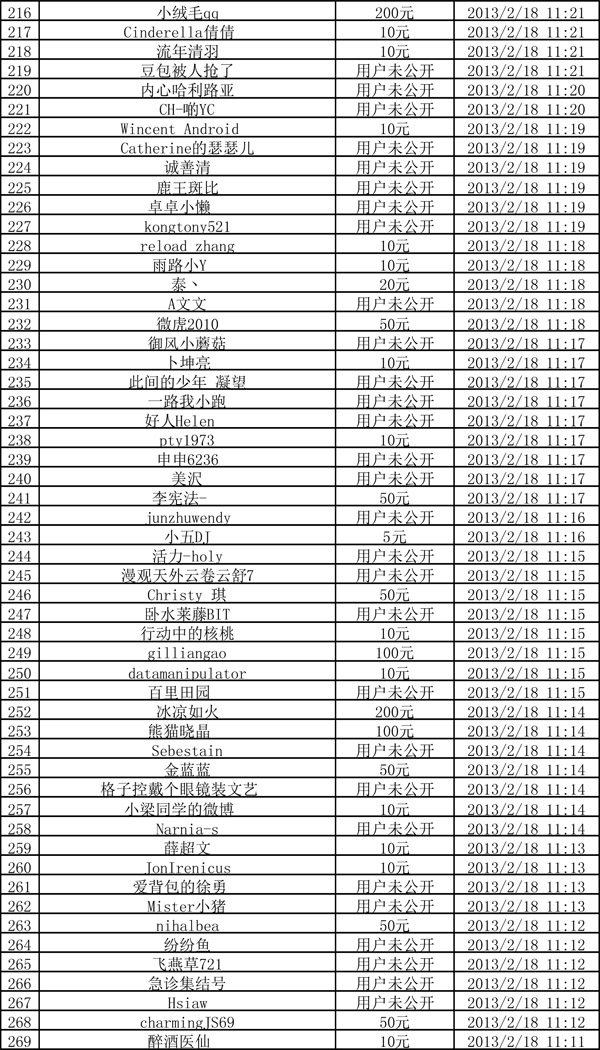 | 216 | 小绒毛qq | 200元 | 2013/2/18 11:21 |
|---|---|---|---|
| 217 | Cinderella倩倩 | 10元 | 2013/2/18 11:21 |
| 218 | 流年清羽 | 10元 | 2013/2/18 11:21 |
| 219 | 豆包被人抢了 | 用户未公开 | 2013/2/18 11:21 |
| 220 | 内心哈利路亚 | 用户未公开 | 2013/2/18 11:20 |
| 221 | CH-哟YC | 用户未公开 | 2013/2/18 11:20 |
| 222 | Wincent Android | 10元 | 2013/2/18 11:19 |
| 223 | Catherine的瑟瑟儿 | 用户未公开 | 2013/2/18 11:19 |
| 224 | 诚善清 | 用户未公开 | 2013/2/18 11:19 |
| 225 | 鹿王斑比 | 用户未公开 | 2013/2/18 11:19 |
| 226 | 卓卓小懒 | 用户未公开 | 2013/2/18 11:19 |
| 227 | kongtony521 | 用户未公开 | 2013/2/18 11:19 |
| 228 | reload zhang | 10元 | 2013/2/18 11:18 |
| 229 | 雨路小Y | 10元 | 2013/2/18 11:18 |
| 230 | 泰、 | 20元 | 2013/2/18 11:18 |
| 231 | A文文 | 用户未公开 | 2013/2/18 11:18 |
| 232 | 微虎2010 | 50元 | 2013/2/18 11:18 |
| 233 | 御风小蘑菇 | 用户未公开 | 2013/2/18 11:17 |
| 234 | 卜坤亮 | 10元 | 2013/2/18 11:17 |
| 235 | 此间的少年 凝望 | 用户未公开 | 2013/2/18 11:17 |
| 236 | 一路我小跑 | 用户未公开 | 2013/2/18 11:17 |
| 237 | 好人Helen | 用户未公开 | 2013/2/18 11:17 |
| 238 | pty1973 | 10元 | 2013/2/18 11:17 |
| 239 | 申申6236 | 用户未公开 | 2013/2/18 11:17 |
| 240 | 美沢 | 用户未公开 | 2013/2/18 11:17 |
| 241 | 李宪法- | 50元 | 2013/2/18 11:17 |
| 242 | junzhuwendy | 用户未公开 | 2013/2/18 11:16 |
| 243 | 小五DJ | 5元 | 2013/2/18 11:16 |
| 244 | 活力-holy | 用户未公开 | 2013/2/18 11:15 |
| 245 | 漫观天外云卷云舒7 | 用户未公开 | 2013/2/18 11:15 |
| 246 | Christy 琪 | 50元 | 2013/2/18 11:15 |
| 247 | 卧水莱藤BIT | 用户未公开 | 2013/2/18 11:15 |
| 248 | 行动中的核桃 | 10元 | 2013/2/18 11:15 |
| 249 | gilliangao | 100元 | 2013/2/18 11:15 |
| 250 | datamanipulator | 10元 | 2013/2/18 11:15 |
| 251 | 百里田园 | 用户未公开 | 2013/2/18 11:15 |
| 252 | 冰凉如火 | 200元 | 2013/2/18 11:14 |
| 253 | 熊猫晓晶 | 100元 | 2013/2/18 11:14 |
| 254 | Sebestain | 用户未公开 | 2013/2/18 11:14 |
| 255 | 金蓝蓝 | 50元 | 2013/2/18 11:14 |
| 256 | 格子控戴个眼镜装文艺 | 用户未公开 | 2013/2/18 11:14 |
| 257 | 小梁同学的微博 | 10元 | 2013/2/18 11:14 |
| 258 | Narnia-s | 用户未公开 | 2013/2/18 11:14 |
| 259 | 薛超文 | 10元 | 2013/2/18 11:13 |
| 260 | JonIrenicus | 10元 | 2013/2/18 11:13 |
| 261 | 爱背包的徐勇 | 用户未公开 | 2013/2/18 11:13 |
| 262 | Mister小猪 | 用户未公开 | 2013/2/18 11:13 |
| 263 | nihalbea | 50元 | 2013/2/18 11:12 |
| 264 | 纷纷鱼 | 用户未公开 | 2013/2/18 11:12 |
| 265 | 飞燕草721 | 用户未公开 | 2013/2/18 11:12 |
| 266 | 急诊集结号 | 用户未公开 | 2013/2/18 11:12 |
| 267 | Hsiaw | 用户未公开 | 2013/2/18 11:12 |
| 268 | charmingJS69 | 50元 | 2013/2/18 11:12 |
| 269 | 醉酒医仙 | 10元 | 2013/2/18 11:11 |